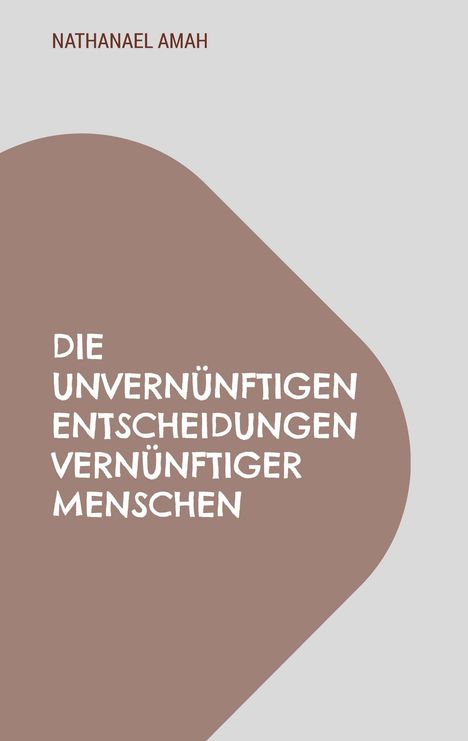 NATHANAEL AMAH

DIE UNVERNÜNFTIGEN ENTSCHEIDUNGEN VERNÜNFTIGER MENSCHEN